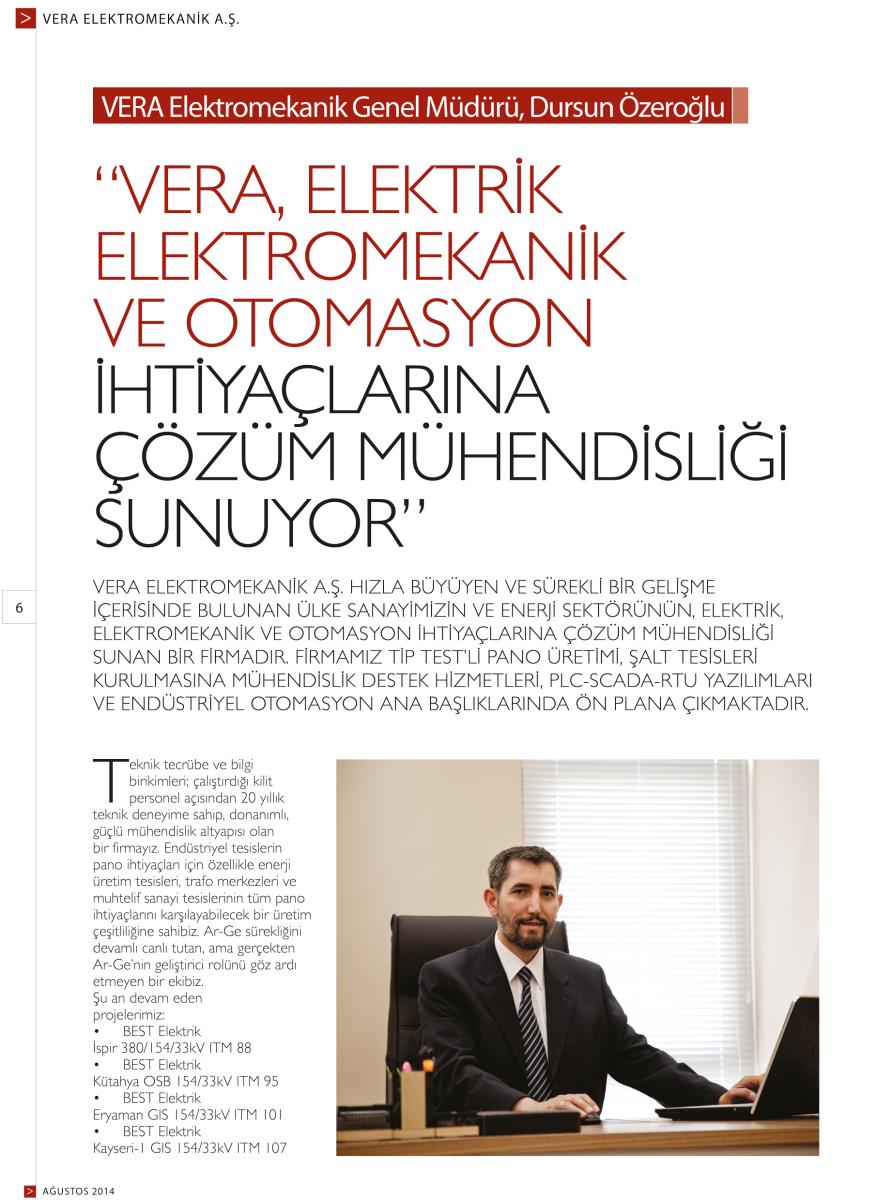 VERA ELEKTROMEKANİK A.Ş.

VERA Elektromekanik Genel Müdürü, Dursun Özeroğlu

"VERA, ELEKTRİK ELEKTROMEKANİK VE OTOMASYON İHTİYAÇLARINA ÇÖZÜM MÜHENDİSLİĞİ SUNUYOR"

6

VERA ELEKTROMEKANİK A.Ş. HIZLA BÜYÜYEN VE SÜREKLİ BİR GELİŞME İÇERİSİNDE BULUNAN ÜLKE SANAYİMİZİN VE ENERJİ SEKTÖRÜNÜN, ELEKTRİK, ELEKTROMEKANİK VE OTOMASYON İHTİYAÇLARINA ÇÖZÜM MÜHENDİSLİĞİ SUNAN BİR FİRMADIR. FİRMAMIZ TİP TEST'Lİ PANO ÜRETİMİ, ŞALT TESİSLERİ KURULMASINA MÜHENDİSLİK DESTEK HİZMETLERİ, PLC-SCADA-RTU YAZILIMLARI VE ENDÜSTRİYEL OTOMASYON ANA BAŞLIKLARINDA ÖN PLANA ÇIKMAKTADIR.

Teknik tecrübe ve bilgi birikimleri; çalıştırdığı kilit personel açısından 20 yıllık teknik deneyime sahip, donanımlı, güçlü mühendislik altyapısı olan bir firmayız. Endüstriyel tesislerin pano ihtiyaçları için özellikle enerji üretim tesisleri, trafo merkezleri ve muhtelif sanayi tesislerinin tüm pano ihtiyaçlarını karşılayabilecek bir üretim çeşitliliğine sahibiz. Ar-Ge sürekliğini devamlı canlı tutan, ama gerçekten Ar-Ge'nin geliştirici rolünü göz ardı etmeyen bir ekibiz.
Şu an devam eden projelerimiz:
• BEST Elektrik İspir 380/154/33kV ITM 88
• BEST Elektrik Kütahya OSB 154/33kV ITM 95
• BEST Elektrik Eryaman GIS 154/33kV ITM 101
• BEST Elektrik Kayseri-1 GIS 154/33kV ITM 107

AĞUSTOS 2014